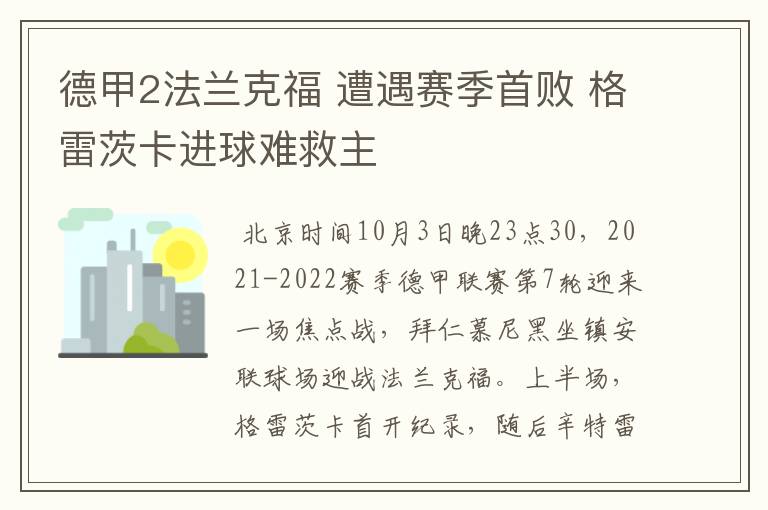 德甲2法兰克福 遭遇赛季首败 格雷茨卡进球难救主

北京时间10月3日晚23点30，2021-2022赛季德甲联赛第7轮迎来一场焦点战，拜仁慕尼黑坐镇安联球场迎战法兰克福。上半场，格雷茨卡首开纪录，随后辛特雷